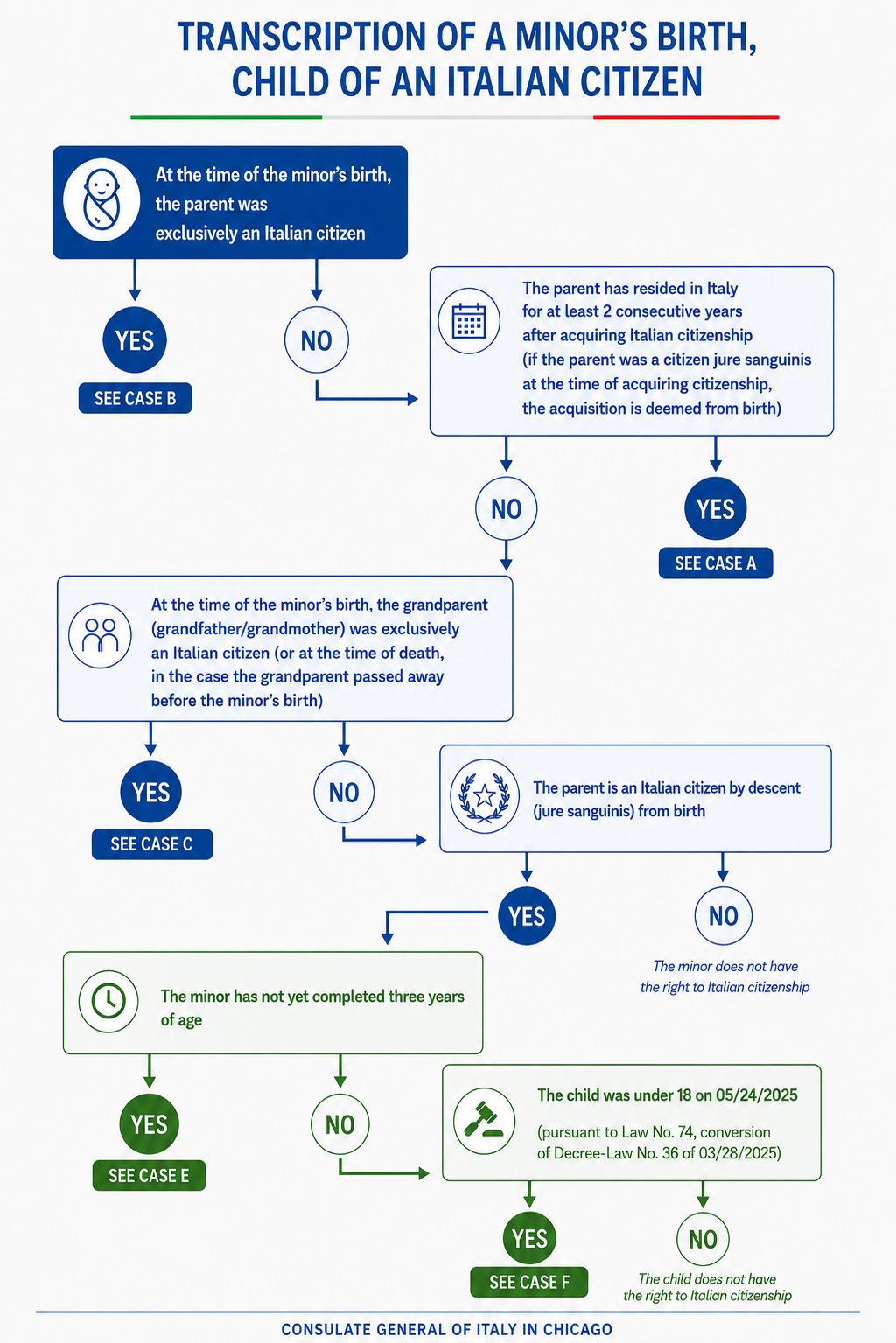 TRANSCRIPTION OF A MINOR'S BIRTH, CHILD OF AN ITALIAN CITIZEN

At the time of the minor's birth, the parent was exclusively an Italian citizen

YES

SEE CASE B

NO

The parent has resided in Italy for at least 2 consecutive years after acquiring Italian citizenship (if the parent was a citizen jure sanguinis at the time of acquiring citizenship, the acquisition is deemed from birth)

NO

YES

SEE CASE A

At the time of the minor's birth, the grandparent (grandfather/grandmother) was exclusively an Italian citizen (or at the time of death, in the case the grandparent passed away before the minor's birth)

YES

SEE CASE C

NO

The parent is an Italian citizen by descent (jure sanguinis) from birth

YES

NO

The minor does not have the right to Italian citizenship

The minor has not yet completed three years of age

YES

SEE CASE E

NO

The child was under 18 on 05/24/2025

(pursuant to Law No. 74, conversion of Decree-Law No. 36 of 03/28/2025)

YES

SEE CASE F

NO

The child does not have the right to Italian citizenship

CONSULATE GENERAL OF ITALY IN CHICAGO